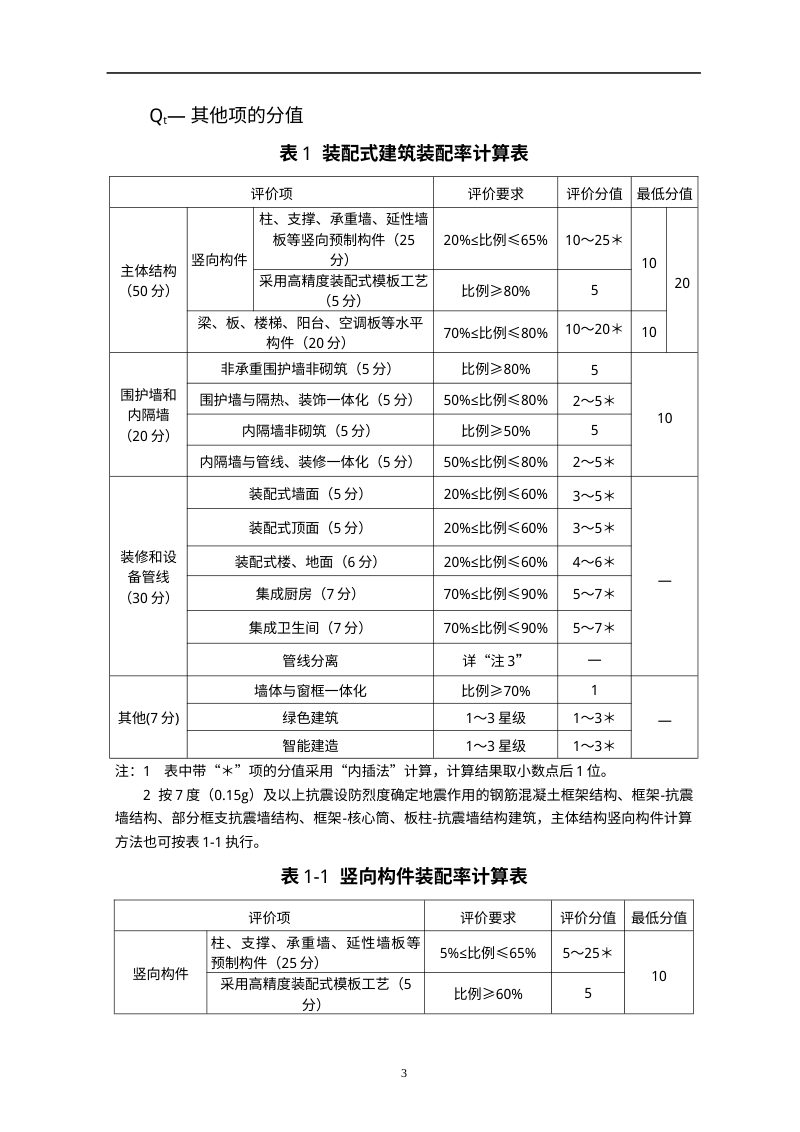 $Q_t$— 其他项的分值

表1 装配式建筑装配率计算表

| 评价项 | | | 评价要求 | 评价分值 | 最低分值 | |
|---|---|---|---|---|---|---|
| 主体结构（50分） | 竖向构件 | 柱、支撑、承重墙、延性墙板等竖向预制构件（25分） | 20%≤比例≤65% | 10～25＊ | 10 | 20 |
| | | 采用高精度装配式模板工艺（5分） | 比例≥80% | 5 | | |
| | 梁、板、楼梯、阳台、空调板等水平构件（20分） | | 70%≤比例≤80% | 10～20＊ | 10 | |
| 围护墙和内隔墙（20分） | 非承重围护墙非砌筑（5分） | | 比例≥80% | 5 | 10 | |
| | 围护墙与隔热、装饰一体化（5分） | | 50%≤比例≤80% | 2～5＊ | | |
| | 内隔墙非砌筑（5分） | | 比例≥50% | 5 | | |
| | 内隔墙与管线、装修一体化（5分） | | 50%≤比例≤80% | 2～5＊ | | |
| 装修和设备管线（30分） | 装配式墙面（5分） | | 20%≤比例≤60% | 3～5＊ | — | |
| | 装配式顶面（5分） | | 20%≤比例≤60% | 3～5＊ | | |
| | 装配式楼、地面（6分） | | 20%≤比例≤60% | 4～6＊ | | |
| | 集成厨房（7分） | | 70%≤比例≤90% | 5～7＊ | | |
| | 集成卫生间（7分） | | 70%≤比例≤90% | 5～7＊ | | |
| | 管线分离 | | 详“注3” | — | | |
| 其他(7分) | 墙体与窗框一体化 | | 比例≥70% | 1 | — | |
| | 绿色建筑 | | 1～3星级 | 1～3＊ | | |
| | 智能建造 | | 1～3星级 | 1～3＊ | | |

注：1 表中带“＊”项的分值采用“内插法”计算，计算结果取小数点后1位。

2 按7度（0.15g）及以上抗震设防烈度确定地震作用的钢筋混凝土框架结构、框架-抗震墙结构、部分框支抗震墙结构、框架-核心筒、板柱-抗震墙结构建筑，主体结构竖向构件计算方法也可按表1-1执行。

表1-1 竖向构件装配率计算表

| 评价项 | | 评价要求 | 评价分值 | 最低分值 |
|---|---|---|---|---|
| 竖向构件 | 柱、支撑、承重墙、延性墙板等预制构件（25分） | 5%≤比例≤65% | 5～25＊ | 10 |
| | 采用高精度装配式模板工艺（5分） | 比例≥60% | 5 | |

3